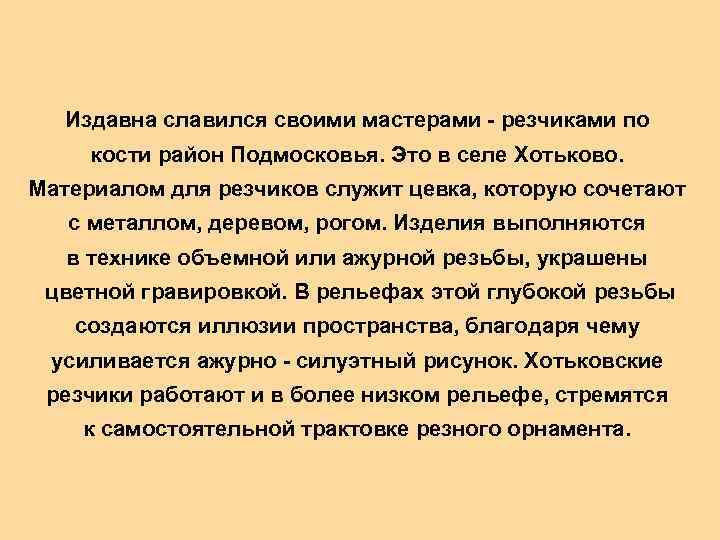 Издавна славился своими мастерами - резчиками по кости район Подмосковья. Это в селе Хотьково. Материалом для резчиков служит цевка, которую сочетают с металлом, деревом, рогом. Изделия выполняются в технике объемной или ажурной резьбы, украшены цветной гравировкой. В рельефах этой глубокой резьбы создаются иллюзии пространства, благодаря чему усиливается ажурно - силуэтный рисунок. Хотьковские резчики работают и в более низком рельефе, стремятся к самостоятельной трактовке резного орнамента.